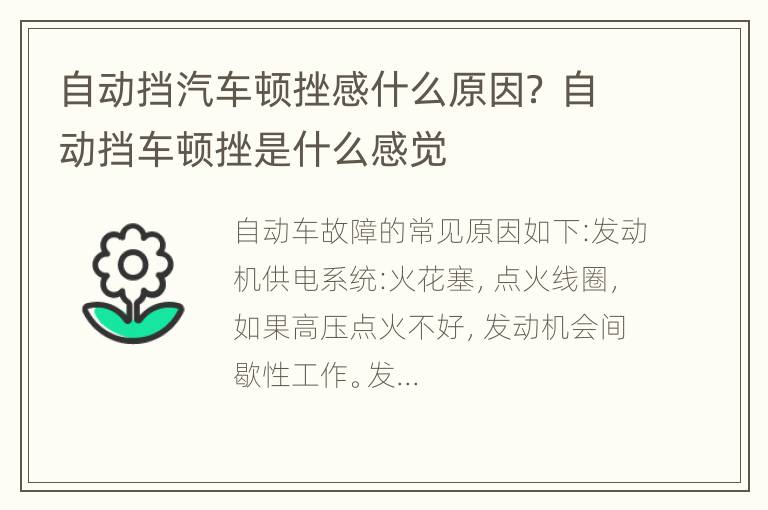 自动挡汽车顿挫感什么原因？自动挡车顿挫是什么感觉

自动车故障的常见原因如下:发动机供电系统:火花塞，点火线圈，如果高压点火不好，发动机会间歇性工作。发...